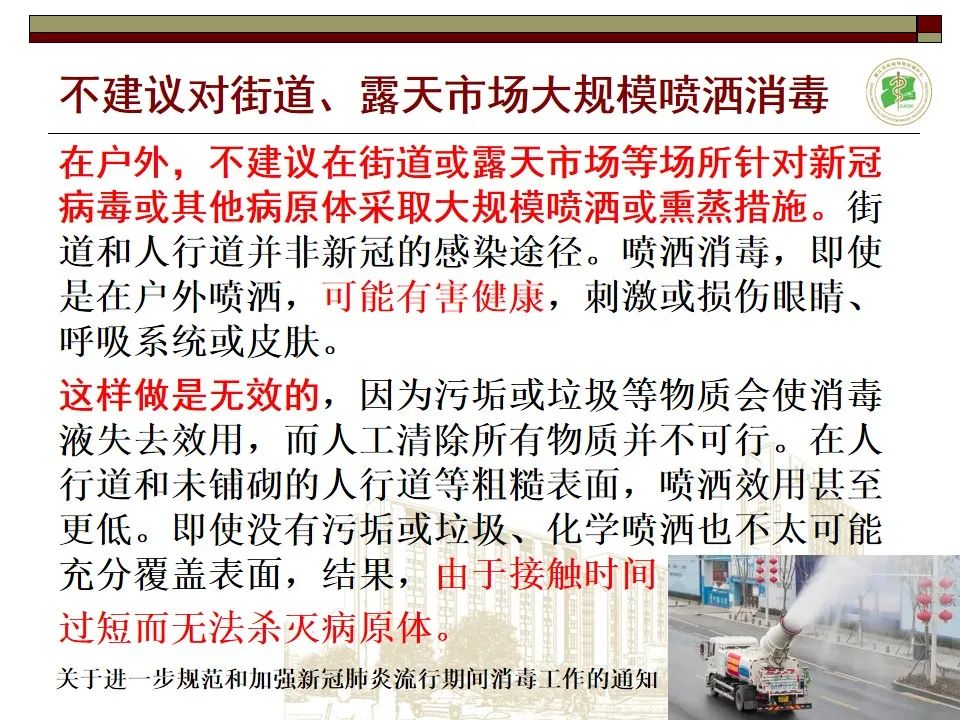 不建议对街道、露天市场大规模喷洒消毒

在户外，不建议在街道或露天市场等场所针对新冠病毒或其他病原体采取大规模喷洒或熏蒸措施。街道和人行道并非新冠的感染途径。喷洒消毒，即使是在户外喷洒，可能有害健康，刺激或损伤眼睛、呼吸系统或皮肤。

这样做是无效的，因为污垢或垃圾等物质会使消毒液失去效用，而人工清除所有物质并不可行。在人行道和未铺砌的人行道等粗糙表面，喷洒效用甚至更低。即使没有污垢或垃圾、化学喷洒也不太可能充分覆盖表面，结果，由于接触时间过短而无法杀灭病原体。

关于进一步规范和加强新冠肺炎流行期间消毒工作的通知